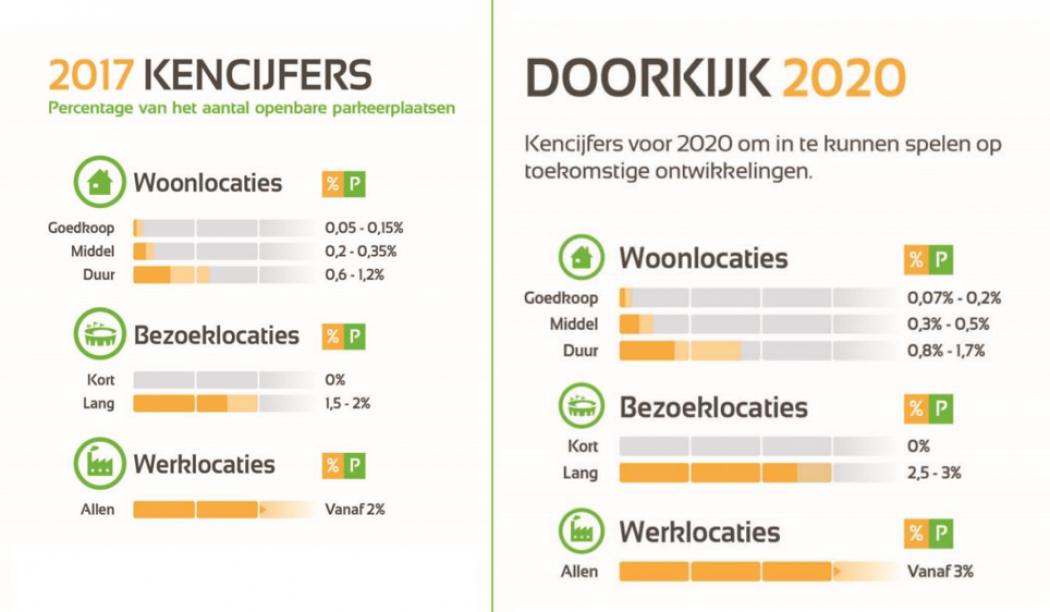 2017 KENCIJFERS

Percentage van het aantal openbare parkeerplaatsen

Woonlocaties

% P

Goedkoop 0,05 - 0,15%

Middel 0,2 - 0,35%

Duur 0,6 - 1,2%

Bezoeklocaties

% P

Kort 0%

Lang 1,5 - 2%

Werklocaties

% P

Allen Vanaf 2%

DOORKIJK 2020

Kencijfers voor 2020 om in te kunnen spelen op toekomstige ontwikkelingen.

Woonlocaties

% P

Goedkoop 0,07% - 0,2%

Middel 0,3% - 0,5%

Duur 0,8% - 1,7%

Bezoeklocaties

% P

Kort 0%

Lang 2,5 - 3%

Werklocaties

% P

Allen Vanaf 3%